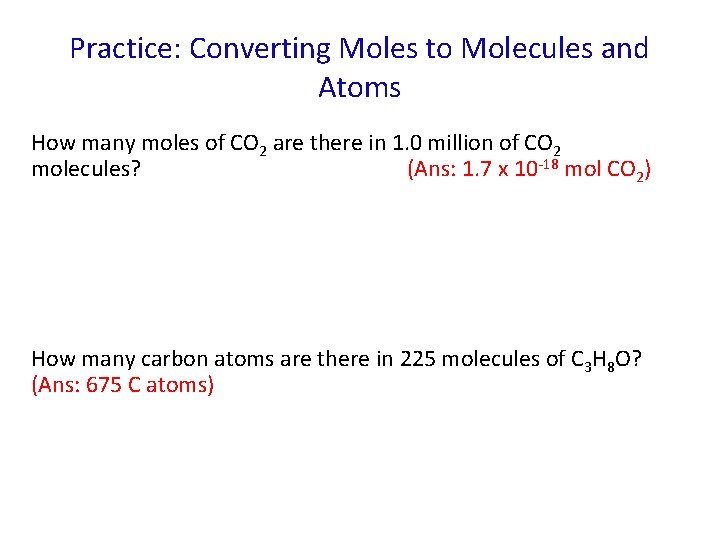 Practice: Converting Moles to Molecules and Atoms

How many moles of $CO_2$ are there in 1.0 million of $CO_2$ molecules? (Ans: $1.7 \times 10^{-18}$ mol $CO_2$)

How many carbon atoms are there in 225 molecules of $C_3H_8O$? (Ans: 675 C atoms)